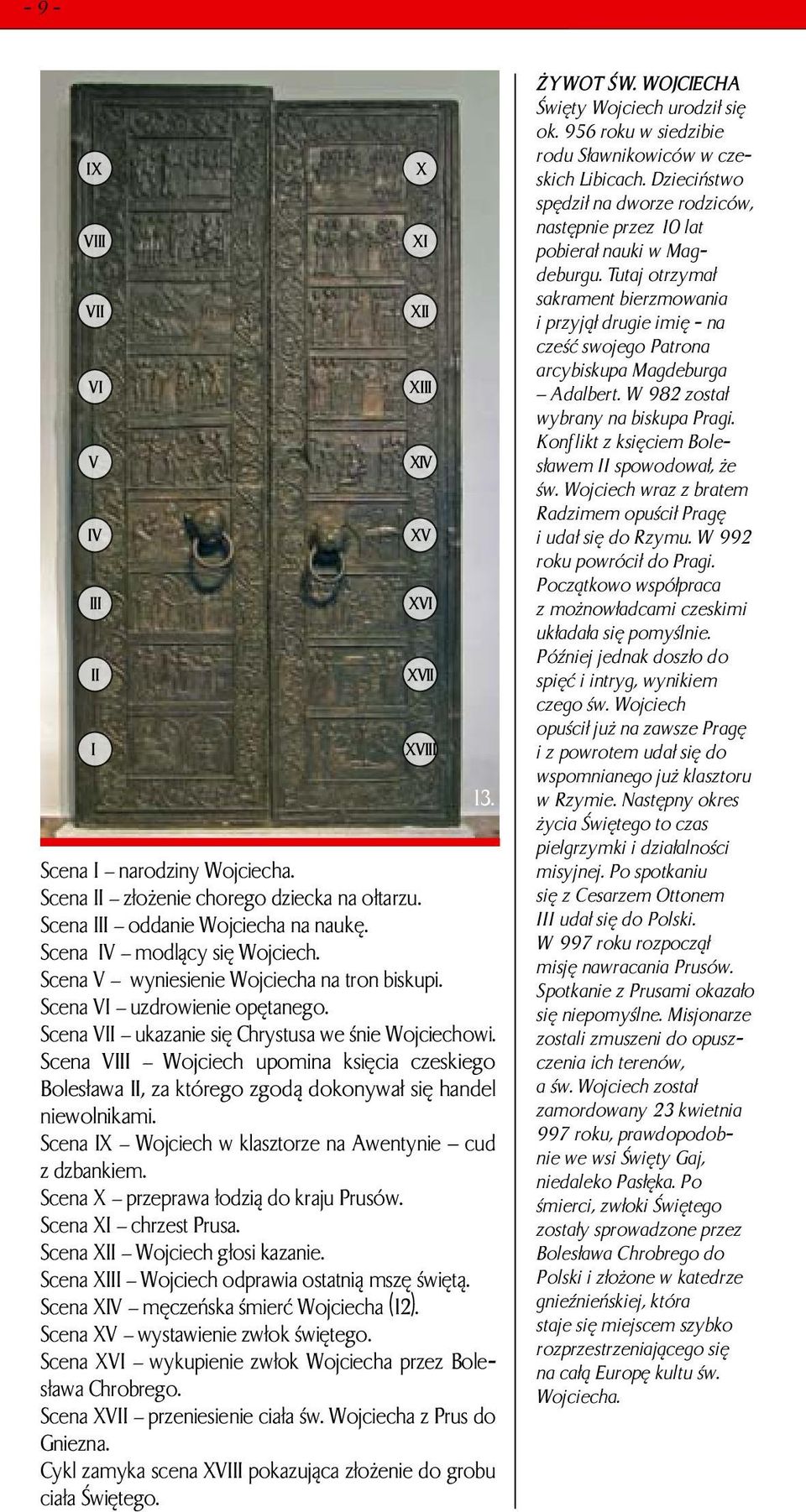 - 9 -

IX
VIII
VII
VI
V
IV
III
II
I
X
XI
XII
XIII
XIV
XV
XVI
XVII
XVIII
13.

Scena I – narodziny Wojciecha.
Scena II – złożenie chorego dziecka na ołtarzu.
Scena III – oddanie Wojciecha na naukę.
Scena IV – modlący się Wojciech.
Scena V – wyniesienie Wojciecha na tron biskupi.
Scena VI – uzdrowienie opętanego.
Scena VII – ukazanie się Chrystusa we śnie Wojciechowi.
Scena VIII – Wojciech upomina księcia czeskiego Bolesława II, za którego zgodą dokonywał się handel niewolnikami.
Scena IX – Wojciech w klasztorze na Awentynie – cud z dzbankiem.
Scena X – przeprawa łodzią do kraju Prusów.
Scena XI – chrzest Prusa.
Scena XII – Wojciech głosi kazanie.
Scena XIII – Wojciech odprawia ostatnią mszę świętą.
Scena XIV – męczeńska śmierć Wojciecha (12).
Scena XV – wystawienie zwłok świętego.
Scena XVI – wykupienie zwłok Wojciecha przez Bolesława Chrobrego.
Scena XVII – przeniesienie ciała św. Wojciecha z Prus do Gniezna.
Cykl zamyka scena XVIII pokazująca złożenie do grobu ciała Świętego.

ŻYWOT ŚW. WOJCIECHA
Święty Wojciech urodził się ok. 956 roku w siedzibie rodu Sławnikowiców w czeskich Libicach. Dzieciństwo spędził na dworze rodziców, następnie przez 10 lat pobierał nauki w Magdeburgu. Tutaj otrzymał sakrament bierzmowania i przyjął drugie imię - na cześć swojego Patrona arcybiskupa Magdeburga – Adalbert. W 982 został wybrany na biskupa Pragi. Konflikt z księciem Bolesławem II spowodował, że św. Wojciech wraz z bratem Radzimem opuścił Pragę i udał się do Rzymu. W 992 roku powrócił do Pragi. Początkowo współpraca z możnowładcami czeskimi układała się pomyślnie. Później jednak doszło do spięć i intryg, wynikiem czego św. Wojciech opuścił już na zawsze Pragę i z powrotem udał się do wspomnianego już klasztoru w Rzymie. Następny okres życia Świętego to czas pielgrzymki i działalności misyjnej. Po spotkaniu się z Cesarzem Ottonem III udał się do Polski. W 997 roku rozpoczął misję nawracania Prusów. Spotkanie z Prusami okazało się niepomyślne. Misjonarze zostali zmuszeni do opuszczenia ich terenów, a św. Wojciech został zamordowany 23 kwietnia 997 roku, prawdopodobnie we wsi Święty Gaj, niedaleko Pasłęka. Po śmierci, zwłoki Świętego zostały sprowadzone przez Bolesława Chrobrego do Polski i złożone w katedrze gnieźnieńskiej, która staje się miejscem szybko rozprzestrzeniającego się na całą Europę kultu św. Wojciecha.